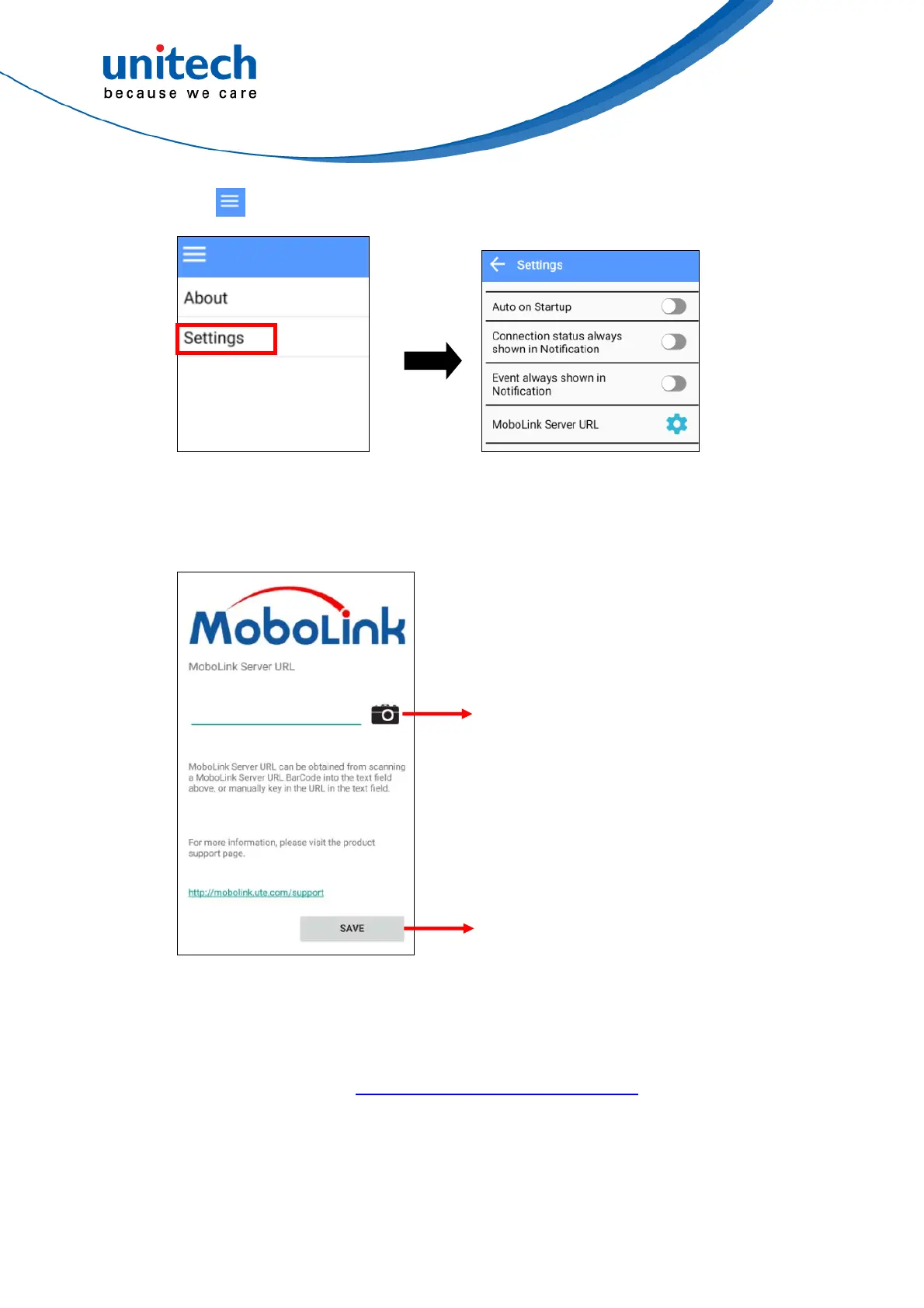 unitech
because we care

About

Settings

Settings

Auto on Startup

Connection status always shown in Notification

Event always shown in Notification

MoboLink Server URL

MoboLink

MoboLink Server URL

MoboLink Server URL can be obtained from scanning a MoboLink Server URL BarCode into the text field above, or manually key in the URL in the text field.

For more information, please visit the product support page.

http://mobolink.ute.com/support

SAVE